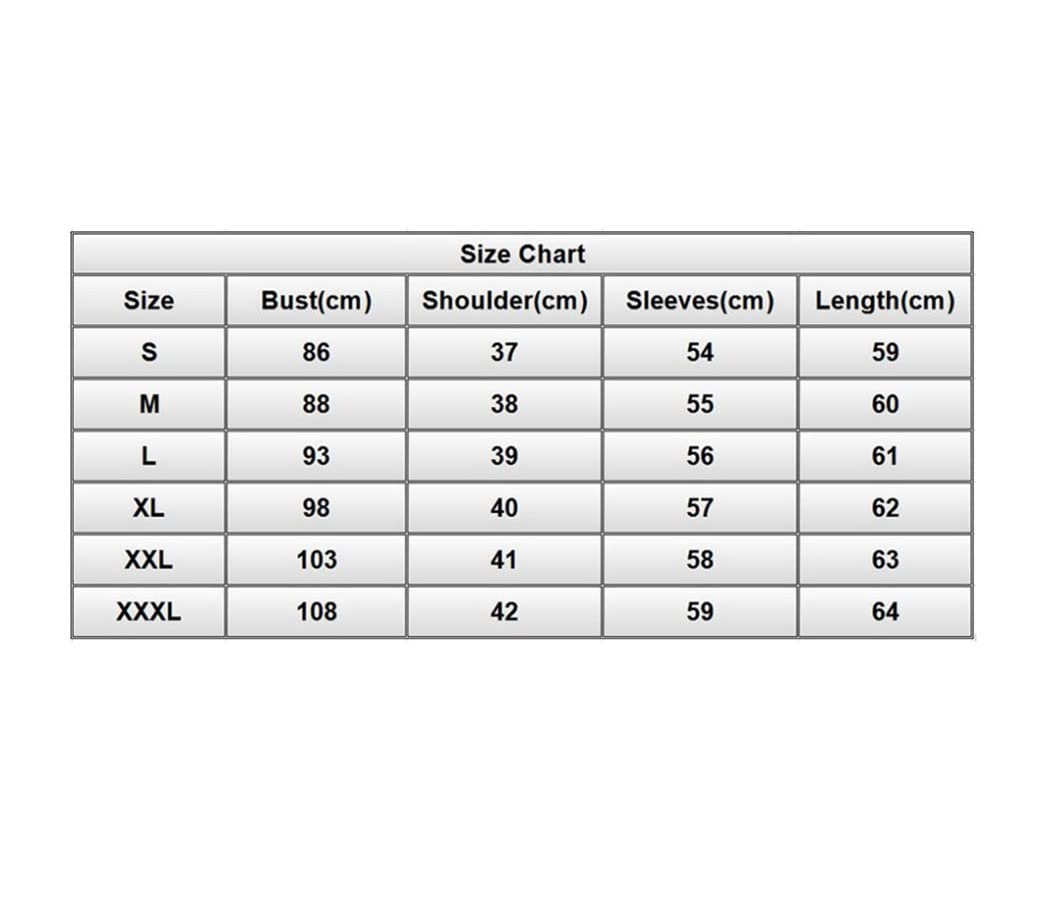 Size Chart

| Size | Bust(cm) | Shoulder(cm) | Sleeves(cm) | Length(cm) |
|---|---|---|---|---|
| S | 86 | 37 | 54 | 59 |
| M | 88 | 38 | 55 | 60 |
| L | 93 | 39 | 56 | 61 |
| XL | 98 | 40 | 57 | 62 |
| XXL | 103 | 41 | 58 | 63 |
| XXXL | 108 | 42 | 59 | 64 |